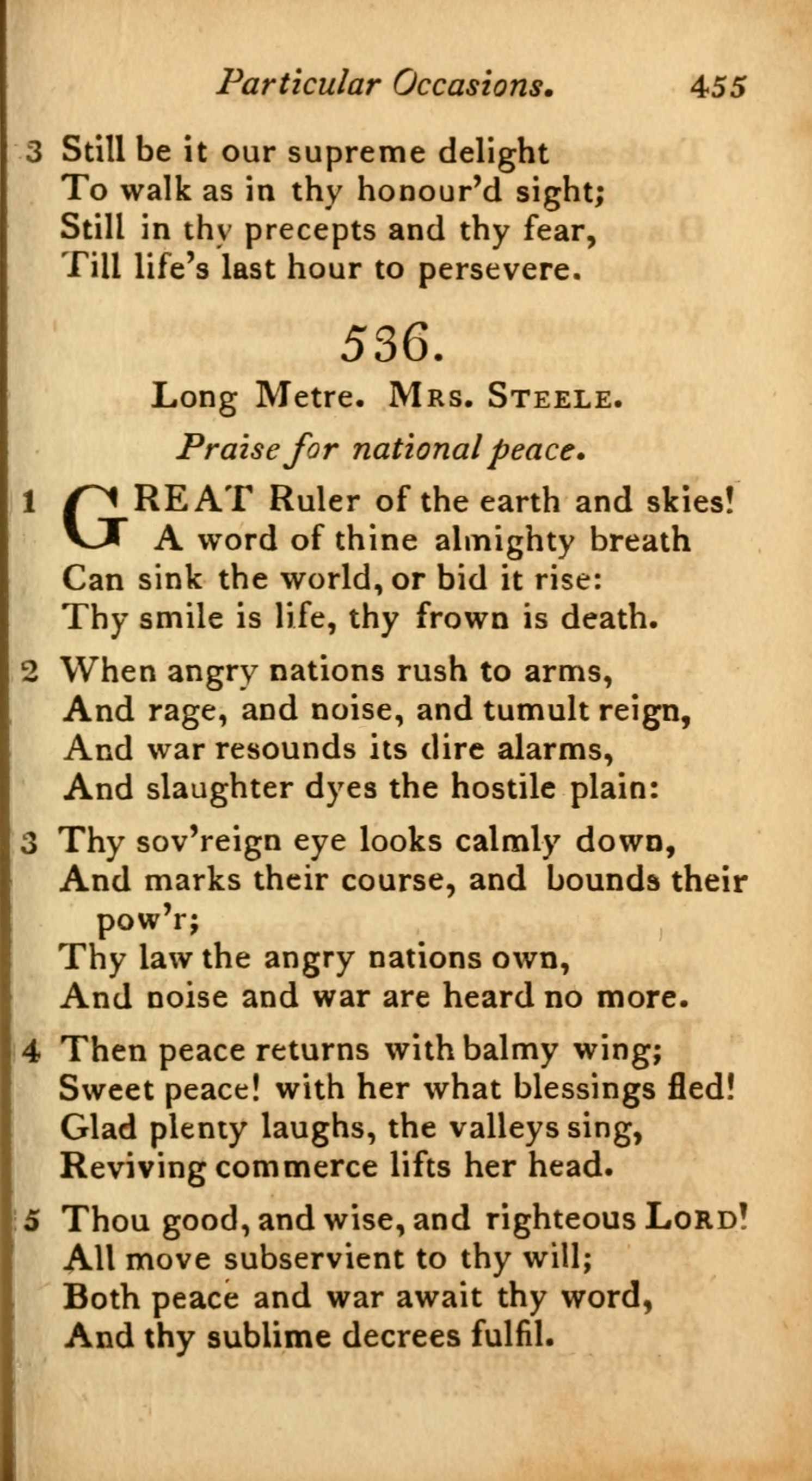 Particular Occasions. 455

3 Still be it our supreme delight
To walk as in thy honour'd sight;
Still in thy precepts and thy fear,
Till life's last hour to persevere.

536.

Long Metre. Mrs. Steele.

Praise for national peace.

1 GREAT Ruler of the earth and skies!
A word of thine almighty breath
Can sink the world, or bid it rise:
Thy smile is life, thy frown is death.

2 When angry nations rush to arms,
And rage, and noise, and tumult reign,
And war resounds its dire alarms,
And slaughter dyes the hostile plain:

3 Thy sov'reign eye looks calmly down,
And marks their course, and bounds their pow'r;
Thy law the angry nations own,
And noise and war are heard no more.

4 Then peace returns with balmy wing;
Sweet peace! with her what blessings fled!
Glad plenty laughs, the valleys sing,
Reviving commerce lifts her head.

5 Thou good, and wise, and righteous Lord!
All move subservient to thy will;
Both peace and war await thy word,
And thy sublime decrees fulfil.